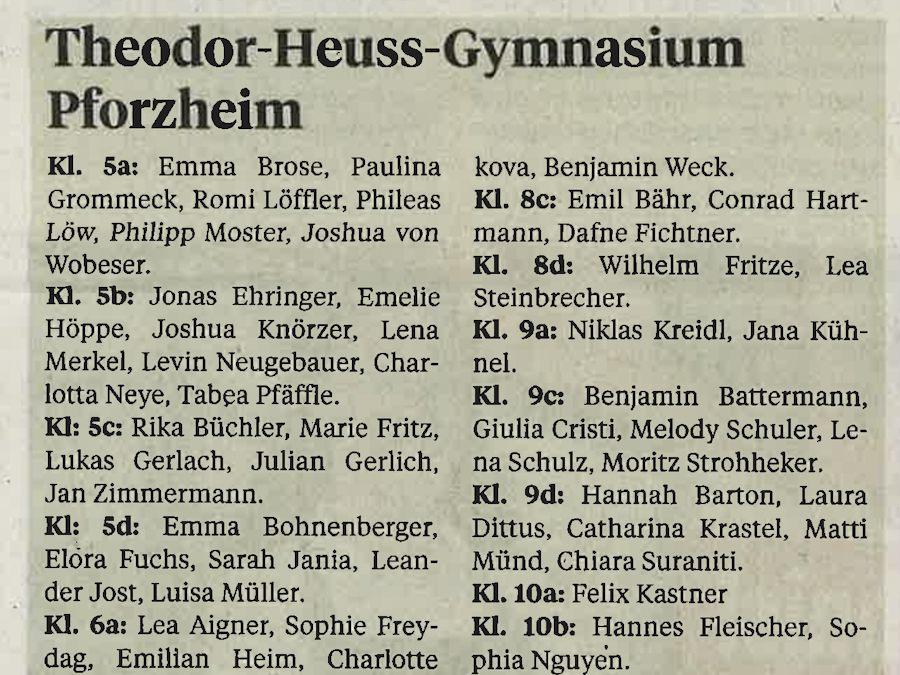 Theodor-Heuss-Gymnasium Pforzheim

Kl. 5a: Emma Brose, Paulina Grommeck, Romi Löffler, Phileas Löw, Philipp Moster, Joshua von Wobeser.

Kl. 5b: Jonas Ehringer, Emelie Höppe, Joshua Knörzer, Lena Merkel, Levin Neugebauer, Charlotta Neye, Tabea Pfäffle.

Kl: 5c: Rika Büchler, Marie Fritz, Lukas Gerlach, Julian Gerlich, Jan Zimmermann.

Kl: 5d: Emma Bohnenberger, Elora Fuchs, Sarah Jania, Leander Jost, Luisa Müller.

Kl. 6a: Lea Aigner, Sophie Freydag, Emilian Heim, Charlotte

kova, Benjamin Weck.

Kl. 8c: Emil Bähr, Conrad Hartmann, Dafne Fichtner.

Kl. 8d: Wilhelm Fritze, Lea Steinbrecher.

Kl. 9a: Niklas Kreidl, Jana Kühnel.

Kl. 9c: Benjamin Battermann, Giulia Cristi, Melody Schuler, Lena Schulz, Moritz Strohheker.

Kl. 9d: Hannah Barton, Laura Dittus, Catharina Krastel, Matti Münd, Chiara Suraniti.

Kl. 10a: Felix Kastner

Kl. 10b: Hannes Fleischer, Sophia Nguyen.